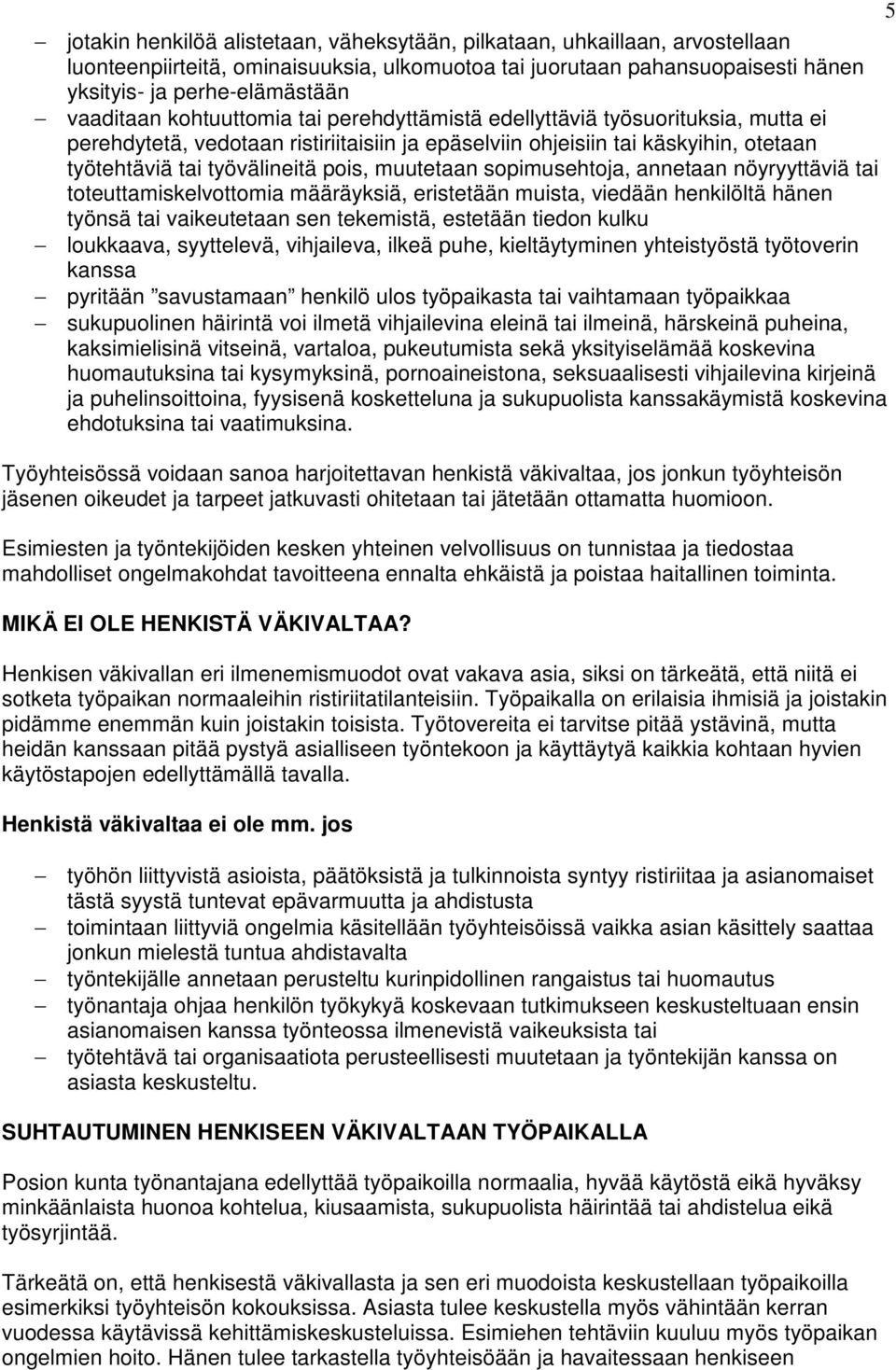 5

– jotakin henkilöä alistetaan, väheksytään, pilkataan, uhkaillaan, arvostellaan luonteenpiirteitä, ominaisuuksia, ulkomuotoa tai juorutaan pahansuopaisesti hänen yksityis- ja perhe-elämästään
– vaaditaan kohtuuttomia tai perehdyttämistä edellyttäviä työsuorituksia, mutta ei perehdytetä, vedotaan ristiriitaisiin ja epäselviin ohjeisiin tai käskyihin, otetaan työtehtäviä tai työvälineitä pois, muutetaan sopimusehtoja, annetaan nöyryyttäviä tai toteuttamiskelvottomia määräyksiä, eristetään muista, viedään henkilöltä hänen työnsä tai vaikeutetaan sen tekemistä, estetään tiedon kulku
– loukkaava, syyttelevä, vihjaileva, ilkeä puhe, kieltäytyminen yhteistyöstä työtoverin kanssa
– pyritään ”savustamaan” henkilö ulos työpaikasta tai vaihtamaan työpaikkaa
– sukupuolinen häirintä voi ilmetä vihjailevina eleinä tai ilmeinä, härskeinä puheina, kaksimielisinä vitseinä, vartaloa, pukeutumista sekä yksityiselämää koskevina huomautuksina tai kysymyksinä, pornoaineistona, seksuaalisesti vihjailevina kirjeinä ja puhelinsoittoina, fyysisenä kosketteluna ja sukupuolista kanssakäymistä koskevina ehdotuksina tai vaatimuksina.

Työyhteisössä voidaan sanoa harjoitettavan henkistä väkivaltaa, jos jonkun työyhteisön jäsenen oikeudet ja tarpeet jatkuvasti ohitetaan tai jätetään ottamatta huomioon.

Esimiesten ja työntekijöiden kesken yhteinen velvollisuus on tunnistaa ja tiedostaa mahdolliset ongelmakohdat tavoitteena ennalta ehkäistä ja poistaa haitallinen toiminta.

MIKÄ EI OLE HENKISTÄ VÄKIVALTAA?

Henkisen väkivallan eri ilmenemismuodot ovat vakava asia, siksi on tärkeätä, että niitä ei sotketa työpaikan normaaleihin ristiriitatilanteisiin. Työpaikalla on erilaisia ihmisiä ja joistakin pidämme enemmän kuin joistakin toisista. Työtovereita ei tarvitse pitää ystävinä, mutta heidän kanssaan pitää pystyä asialliseen työntekoon ja käyttäytyä kaikkia kohtaan hyvien käytöstapojen edellyttämällä tavalla.

Henkistä väkivaltaa ei ole mm. jos

– työhön liittyvistä asioista, päätöksistä ja tulkinnoista syntyy ristiriitaa ja asianomaiset tästä syystä tuntevat epävarmuutta ja ahdistusta
– toimintaan liittyviä ongelmia käsitellään työyhteisöissä vaikka asian käsittely saattaa jonkun mielestä tuntua ahdistavalta
– työntekijälle annetaan perusteltu kurinpidollinen rangaistus tai huomautus
– työnantaja ohjaa henkilön työkykyä koskevaan tutkimukseen keskusteltuaan ensin asianomaisen kanssa työnteossa ilmenevistä vaikeuksista tai
– työtehtävä tai organisaatiota perusteellisesti muutetaan ja työntekijän kanssa on asiasta keskusteltu.

SUHTAUTUMINEN HENKISEEN VÄKIVALTAAN TYÖPAIKALLA

Posion kunta työnantajana edellyttää työpaikoilla normaalia, hyvää käytöstä eikä hyväksy minkäänlaista huonoa kohtelua, kiusaamista, sukupuolista häirintää tai ahdistelua eikä työsyrjintää.

Tärkeätä on, että henkisestä väkivallasta ja sen eri muodoista keskustellaan työpaikoilla esimerkiksi työyhteisön kokouksissa. Asiasta tulee keskustella myös vähintään kerran vuodessa käytävissä kehittämiskeskusteluissa. Esimiehen tehtäviin kuuluu myös työpaikan ongelmien hoito. Hänen tulee tarkastella työyhteisöään ja havaitessaan henkiseen